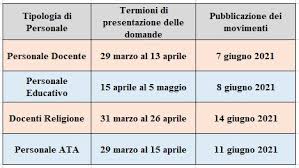 | Tipologia di Personale | Termioni di presentazione delle domande | Pubblicazione dei movimenti |
|---|---|---|
| Personale Docente | 29 marzo al 13 aprile | 7 giugno 2021 |
| Personale Educativo | 15 aprile al 5 maggio | 8 giugno 2021 |
| Docenti Religione | 31 marzo al 26 aprile | 14 giugno 2021 |
| Personale ATA | 29 marzo al 15 aprile | 11 giugno 2021 |